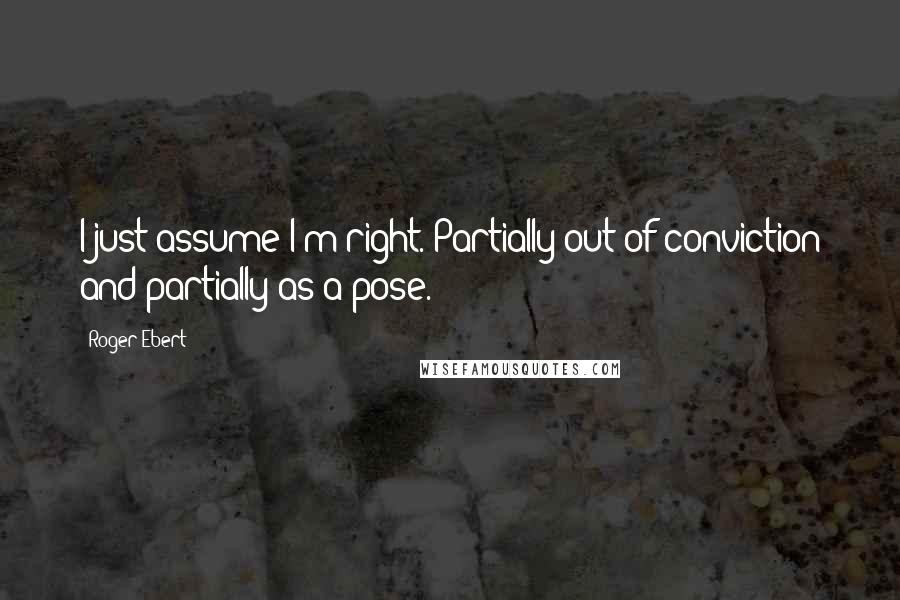 I just assume I'm right. Partially out of conviction and partially as a pose.

Roger Ebert

WISEFAMOUSQUOTES.COM